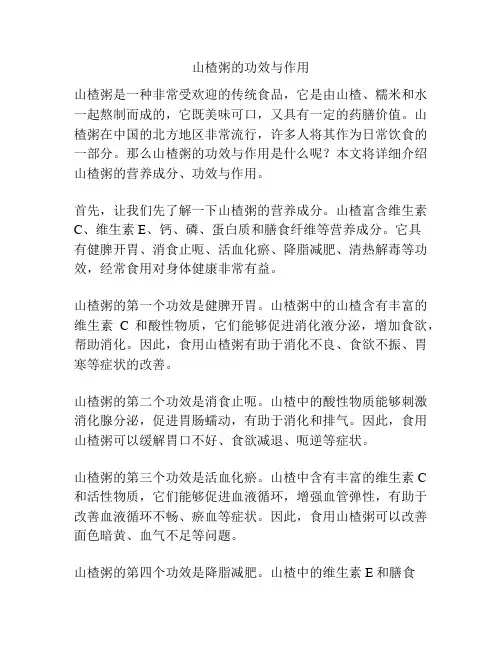 山楂粥的功效与作用

山楂粥是一种非常受欢迎的传统食品，它是由山楂、糯米和水一起熬制而成的，它既美味可口，又具有一定的药膳价值。山楂粥在中国的北方地区非常流行，许多人将其作为日常饮食的一部分。那么山楂粥的功效与作用是什么呢？本文将详细介绍山楂粥的营养成分、功效与作用。

首先，让我们先了解一下山楂粥的营养成分。山楂富含维生素C、维生素E、钙、磷、蛋白质和膳食纤维等营养成分。它具有健脾开胃、消食止呃、活血化瘀、降脂减肥、清热解毒等功效，经常食用对身体健康非常有益。

山楂粥的第一个功效是健脾开胃。山楂粥中的山楂含有丰富的维生素 C 和酸性物质，它们能够促进消化液分泌，增加食欲，帮助消化。因此，食用山楂粥有助于消化不良、食欲不振、胃寒等症状的改善。

山楂粥的第二个功效是消食止呃。山楂中的酸性物质能够刺激消化腺分泌，促进胃肠蠕动，有助于消化和排气。因此，食用山楂粥可以缓解胃口不好、食欲减退、呃逆等症状。

山楂粥的第三个功效是活血化瘀。山楂中含有丰富的维生素C和活性物质，它们能够促进血液循环，增强血管弹性，有助于改善血液循环不畅、瘀血等症状。因此，食用山楂粥可以改善面色暗黄、血气不足等问题。

山楂粥的第四个功效是降脂减肥。山楂中的维生素E和膳食